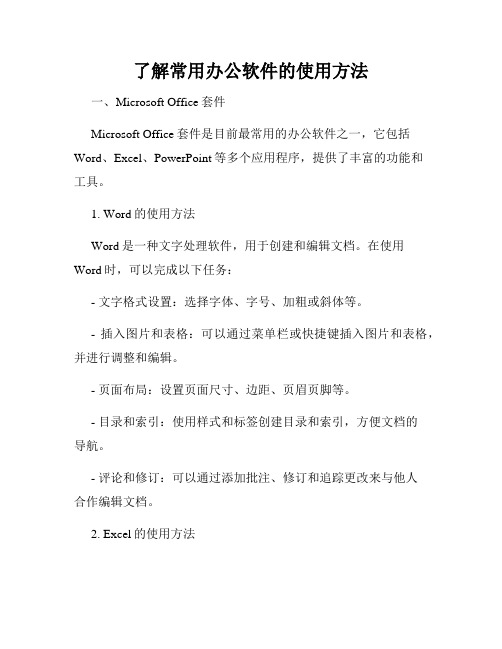 了解常用办公软件的使用方法

一、Microsoft Office 套件

Microsoft Office 套件是目前最常用的办公软件之一，它包括 Word、Excel、PowerPoint 等多个应用程序，提供了丰富的功能和工具。

1. Word 的使用方法

Word 是一种文字处理软件，用于创建和编辑文档。在使用 Word 时，可以完成以下任务：

- 文字格式设置：选择字体、字号、加粗或斜体等。

- 插入图片和表格：可以通过菜单栏或快捷键插入图片和表格，并进行调整和编辑。

- 页面布局：设置页面尺寸、边距、页眉页脚等。

- 目录和索引：使用样式和标签创建目录和索引，方便文档的导航。

- 评论和修订：可以通过添加批注、修订和追踪更改来与他人合作编辑文档。

2. Excel 的使用方法